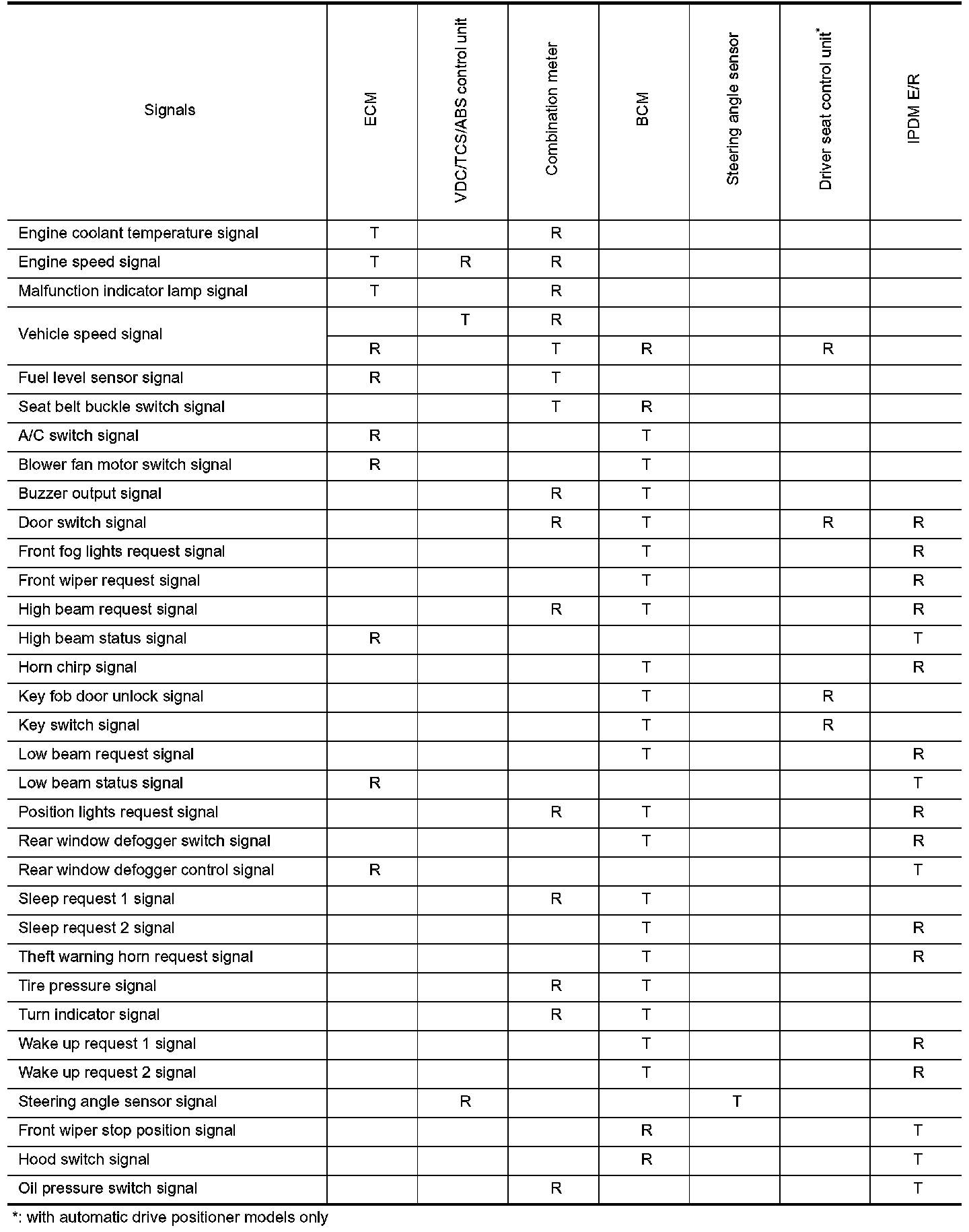 | Signals | ECM | VDC/TCS/ABS control unit | Combination meter | BCM | Steering angle sensor | Driver seat control unit* | IPDM E/R |
|---|---|---|---|---|---|---|---|
| Engine coolant temperature signal | T | | R | | | | |
| Engine speed signal | T | R | R | | | | |
| Malfunction indicator lamp signal | T | | R | | | | |
| Vehicle speed signal | | T | R | | | | |
| | R | | T | R | | R | |
| Fuel level sensor signal | R | | T | | | | |
| Seat belt buckle switch signal | | | T | R | | | |
| A/C switch signal | R | | | T | | | |
| Blower fan motor switch signal | R | | | T | | | |
| Buzzer output signal | | | R | T | | | |
| Door switch signal | | | R | T | | R | R |
| Front fog lights request signal | | | | T | | | R |
| Front wiper request signal | | | | T | | | R |
| High beam request signal | | | R | T | | | R |
| High beam status signal | R | | | | | | T |
| Horn chirp signal | | | | T | | | R |
| Key fob door unlock signal | | | | T | | R | |
| Key switch signal | | | | T | | R | |
| Low beam request signal | | | | T | | | R |
| Low beam status signal | R | | | | | | T |
| Position lights request signal | | | R | T | | | R |
| Rear window defogger switch signal | | | | T | | | R |
| Rear window defogger control signal | R | | | | | | T |
| Sleep request 1 signal | | | R | T | | | |
| Sleep request 2 signal | | | | T | | | R |
| Theft warning horn request signal | | | | T | | | R |
| Tire pressure signal | | | R | T | | | |
| Turn indicator signal | | | R | T | | | |
| Wake up request 1 signal | | | | T | | | R |
| Wake up request 2 signal | | | | T | | | R |
| Steering angle sensor signal | | R | | | T | | |
| Front wiper stop position signal | | | | R | | | T |
| Hood switch signal | | | | R | | | T |
| Oil pressure switch signal | | | R | | | | T |

*: with automatic drive positioner models only